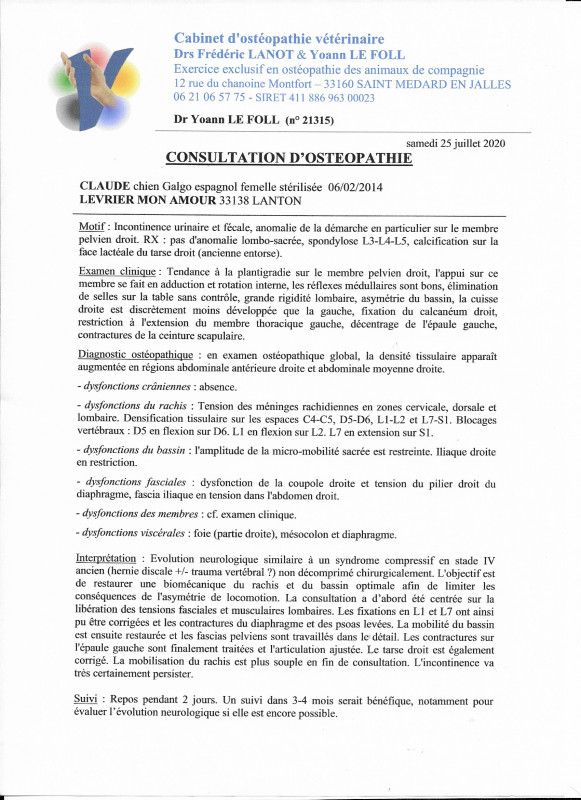 Cabinet d'ostéopathie vétérinaire
Drs Frédéric LANOT & Yoann LE FOLL
Exercice exclusif en ostéopathie des animaux de compagnie
12 rue du chanoine Montfort – 33160 SAINT MEDARD EN JALLES
06 21 06 57 75 - SIRET 411 886 963 00023

Dr Yoann LE FOLL (n° 21315)

samedi 25 juillet 2020

CONSULTATION D'OSTEOPATHIE

CLAUDE chien Galgo espagnol femelle stérilisée 06/02/2014
LEVRIER MON AMOUR 33138 LANTON

Motif : Incontinence urinaire et fécale, anomalie de la démarche en particulier sur le membre pelvien droit. RX : pas d'anomalie lombo-sacrée, spondylose L3-L4-L5, calcification sur la face lactéale du tarse droit (ancienne entorse).

Examen clinique : Tendance à la plantigradie sur le membre pelvien droit, l'appui sur ce membre se fait en adduction et rotation interne, les réflexes médullaires sont bons, élimination de selles sur la table sans contrôle, grande rigidité lombaire, asymétrie du bassin, la cuisse droite est discrètement moins développée que la gauche, fixation du calcanéum droit, restriction à l'extension du membre thoracique gauche, décentrage de l'épaule gauche, contractures de la ceinture scapulaire.

Diagnostic ostéopathique : en examen ostéopathique global, la densité tissulaire apparaît augmentée en régions abdominale antérieure droite et abdominale moyenne droite.

- dysfonctions crâniennes : absence.

- dysfonctions du rachis : Tension des méninges rachidiennes en zones cervicale, dorsale et lombaire. Densification tissulaire sur les espaces C4-C5, D5-D6, L1-L2 et L7-S1. Blocages vertébraux : D5 en flexion sur D6. L1 en flexion sur L2. L7 en extension sur S1.

- dysfonctions du bassin : l'amplitude de la micro-mobilité sacrée est restreinte. Iliaque droite en restriction.

- dysfonctions fasciales : dysfonction de la coupole droite et tension du pilier droit du diaphragme, fascia iliaque en tension dans l'abdomen droit.

- dysfonctions des membres : cf. examen clinique.

- dysfonctions viscérales : foie (partie droite), mésocolon et diaphragme.

Interprétation : Evolution neurologique similaire à un syndrome compressif en stade IV ancien (hernie discale +/- trauma vertébral ?) non décomprimé chirurgicalement. L'objectif est de restaurer une biomécanique du rachis et du bassin optimale afin de limiter les conséquences de l'asymétrie de locomotion. La consultation a d'abord été centrée sur la libération des tensions fasciales et musculaires lombaires. Les fixations en L1 et L7 ont ainsi pu être corrigées et les contractures du diaphragme et des psoas levées. La mobilité du bassin est ensuite restaurée et les fascias pelviens sont travaillés dans le détail. Les contractures sur l'épaule gauche sont finalement traitées et l'articulation ajustée. Le tarse droit est également corrigé. La mobilisation du rachis est plus souple en fin de consultation. L'incontinence va très certainement persister.

Suivi : Repos pendant 2 jours. Un suivi dans 3-4 mois serait bénéfique, notamment pour évaluer l'évolution neurologique si elle est encore possible.